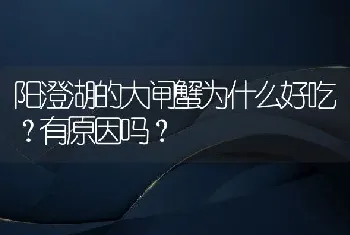 阳澄湖的大闸蟹为什么好吃？有原因吗？